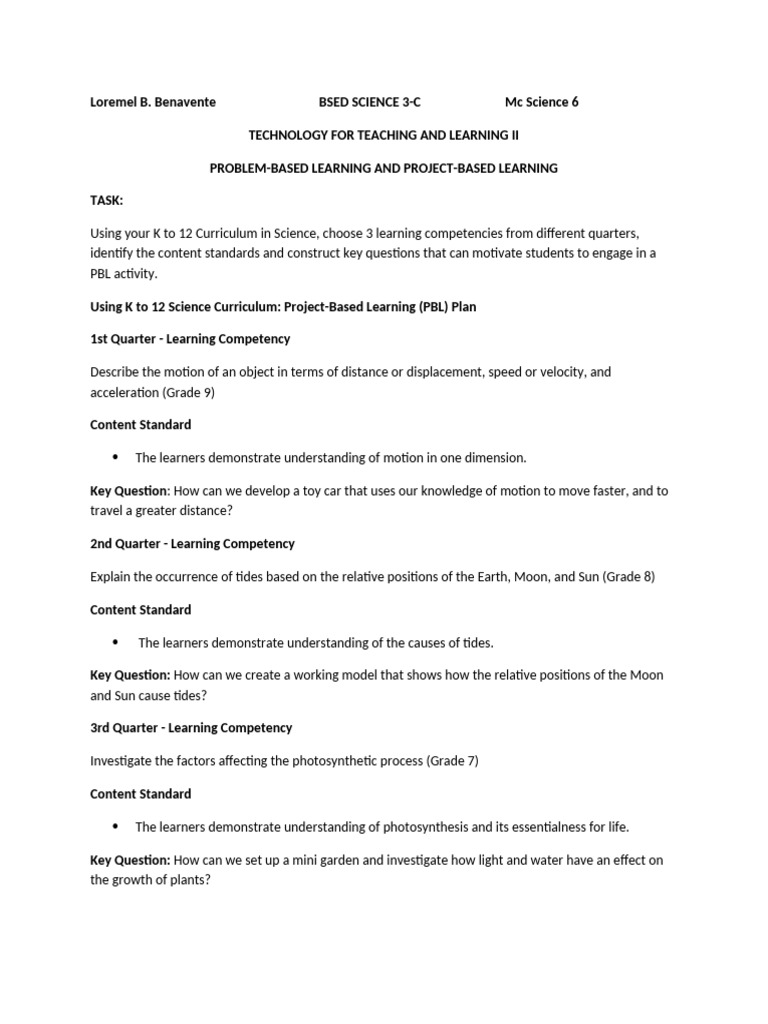 Loremel B. Benavente BSED SCIENCE 3-C Mc Science 6

TECHNOLOGY FOR TEACHING AND LEARNING II

PROBLEM-BASED LEARNING AND PROJECT-BASED LEARNING

TASK:

Using your K to 12 Curriculum in Science, choose 3 learning competencies from different quarters, identify the content standards and construct key questions that can motivate students to engage in a PBL activity.

Using K to 12 Science Curriculum: Project-Based Learning (PBL) Plan

1st Quarter - Learning Competency

Describe the motion of an object in terms of distance or displacement, speed or velocity, and acceleration (Grade 9)

Content Standard

• The learners demonstrate understanding of motion in one dimension.

Key Question: How can we develop a toy car that uses our knowledge of motion to move faster, and to travel a greater distance?

2nd Quarter - Learning Competency

Explain the occurrence of tides based on the relative positions of the Earth, Moon, and Sun (Grade 8)

Content Standard

• The learners demonstrate understanding of the causes of tides.

Key Question: How can we create a working model that shows how the relative positions of the Moon and Sun cause tides?

3rd Quarter - Learning Competency

Investigate the factors affecting the photosynthetic process (Grade 7)

Content Standard

• The learners demonstrate understanding of photosynthesis and its essentialness for life.

Key Question: How can we set up a mini garden and investigate how light and water have an effect on the growth of plants?